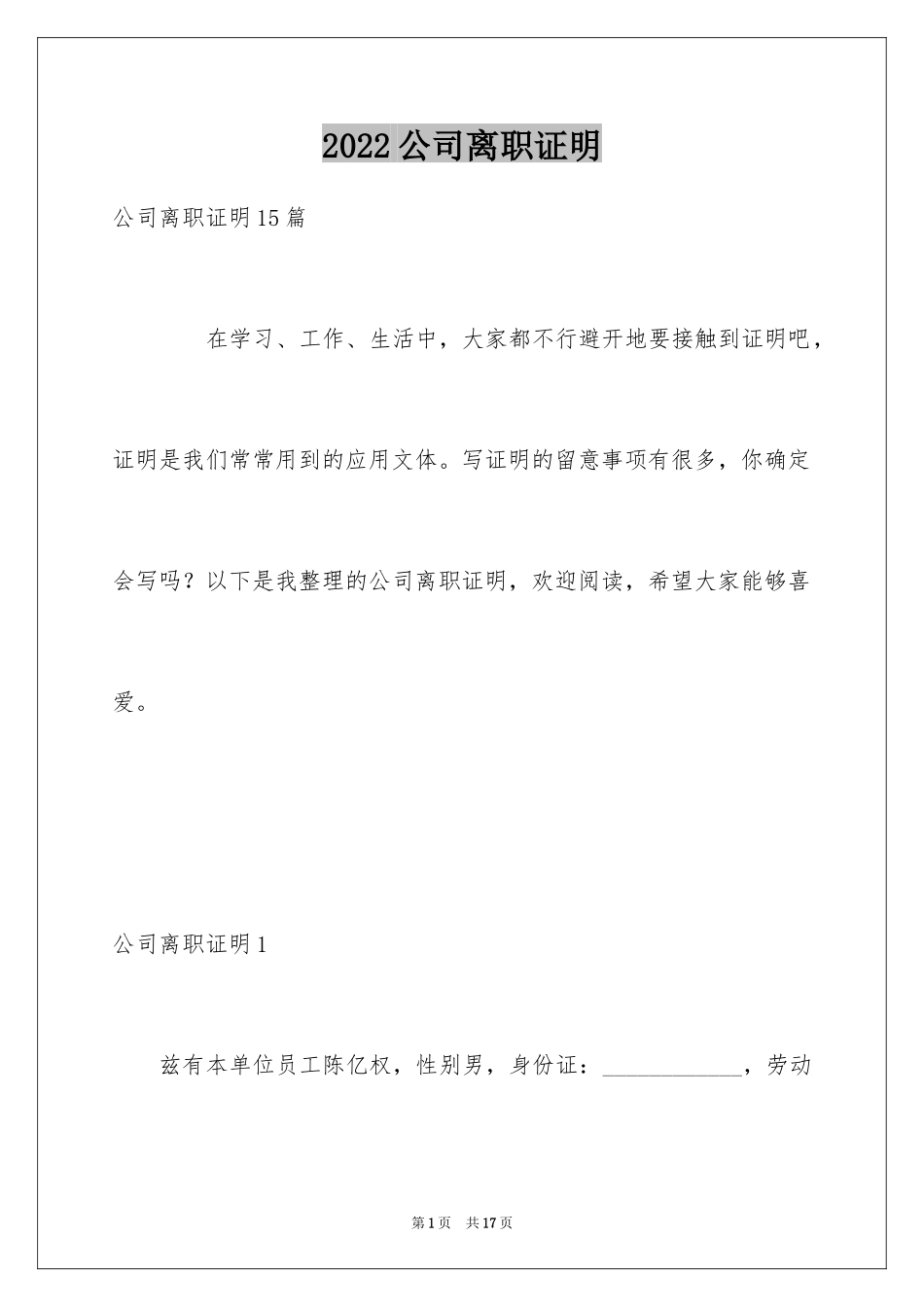 2022 公司离职证明

公司离职证明 15 篇

在学习、工作、生活中，大家都不行避开地要接触到证明吧，证明是我们常常用到的应用文体。写证明的留意事项有很多，你确定会写吗？以下是我整理的公司离职证明，欢迎阅读，希望大家能够喜爱。

公司离职证明 1

兹有本单位员工陈亿权，性别男，身份证：____________，劳动

第 1 页 共 17 页